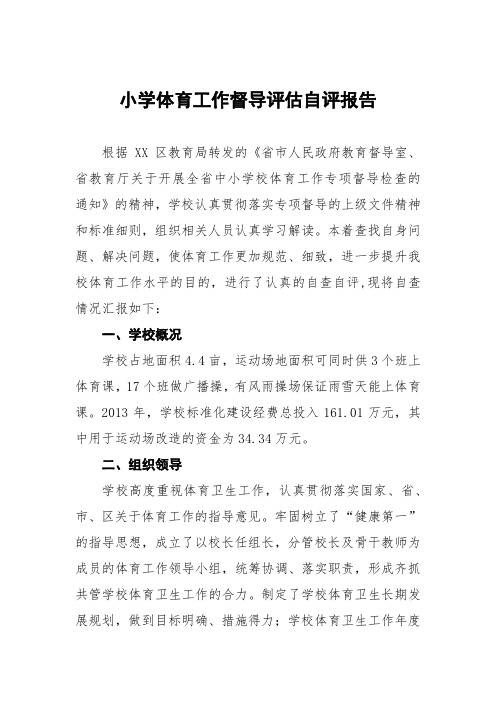 小学体育工作督导评估自评报告

根据 XX 区教育局转发的《省市人民政府教育督导室、省教育厅关于开展全省中小学校体育工作专项督导检查的通知》的精神，学校认真贯彻落实专项督导的上级文件精神和标准细则，组织相关人员认真学习解读。本着查找自身问题、解决问题，使体育工作更加规范、细致，进一步提升我校体育工作水平的目的，进行了认真的自查自评，现将自查情况汇报如下：

一、学校概况

学校占地面积 4.4 亩，运动场地面积可同时供 3 个班上体育课，17 个班做广播操，有风雨操场保证雨雪天能上体育课。2013 年，学校标准化建设经费总投入 161.01 万元，其中用于运动场改造的资金为 34.34 万元。

二、组织领导

学校高度重视体育卫生工作，认真贯彻落实国家、省、市、区关于体育工作的指导意见。牢固树立了“健康第一”的指导思想，成立了以校长任组长，分管校长及骨干教师为成员的体育工作领导小组，统筹协调、落实职责，形成齐抓共管学校体育卫生工作的合力。制定了学校体育卫生长期发展规划，做到目标明确、措施得力；学校体育卫生工作年度